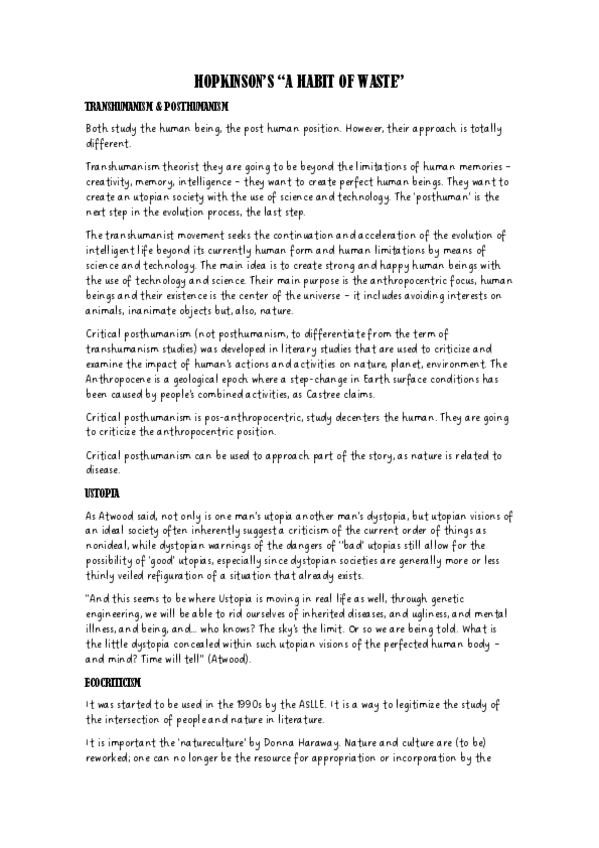 HOPKINSON'S "A HABIT OF WASTE"

TRANSHUMANISM & POSTHUMANISM

Both study the human being, the post human position. However, their approach is totally different.

Transhumanism theorist they are going to be beyond the limitations of human memories – creativity, memory, intelligence – they want to create perfect human beings. They want to create an utopian society with the use of science and technology. The 'posthuman' is the next step in the evolution process, the last step.

The transhumanist movement seeks the continuation and acceleration of the evolution of intelligent life beyond its currently human form and human limitations by means of science and technology. The main idea is to create strong and happy human beings with the use of technology and science. Their main purpose is the anthropocentric focus, human beings and their existence is the center of the universe – it includes avoiding interests on animals, inanimate objects but, also, nature.

Critical posthumanism (not posthumanism, to differentiate from the term of transhumanism studies) was developed in literary studies that are used to criticize and examine the impact of human's actions and activities on nature, planet, environment. The Anthropocene is a geological epoch where a step-change in Earth surface conditions has been caused by people's combined activities, as Castree claims.

Critical posthumanism is pos-anthropocentric, study decenters the human. They are going to criticize the anthropocentric position.

Critical posthumanism can be used to approach part of the story, as nature is related to disease.

USTOPIA

As Atwood said, not only is one man's utopia another man's dystopia, but utopian visions of an ideal society often inherently suggest a criticism of the current order of things as nonideal, while dystopian warnings of the dangers of "bad" utopias still allow for the possibility of 'good' utopias, especially since dystopian societies are generally more or less thinly veiled refiguration of a situation that already exists.

"And this seems to be where Ustopia is moving in real life as well, through genetic engineering, we will be able to rid ourselves of inherited diseases, and ugliness, and mental illness, and being, and... who knows? The sky's the limit. Or so we are being told. What is the little dystopia concealed within such utopian visions of the perfected human body – and mind? Time will tell" (Atwood).

ECOCRITICISM

It was started to be used in the 1990s by the ASLLE. It is a way to legitimize the study of the intersection of people and nature in literature.

It is important the 'natureculture' by Donna Haraway. Nature and culture are (to be) reworked; one can no longer be the resource for appropriation or incorporation by the